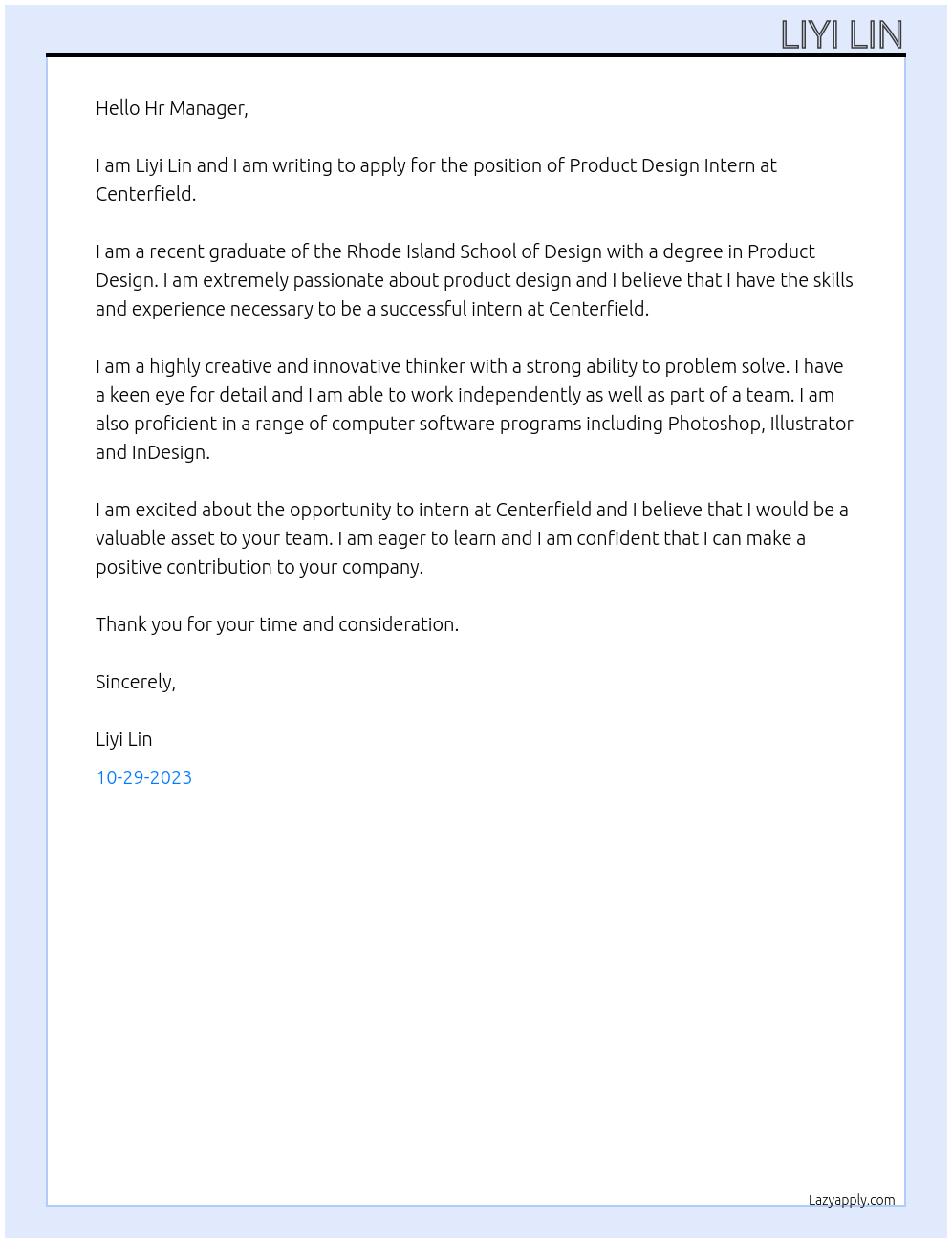 LIYI LIN

Hello Hr Manager,

I am Liyi Lin and I am writing to apply for the position of Product Design Intern at Centerfield.

I am a recent graduate of the Rhode Island School of Design with a degree in Product Design. I am extremely passionate about product design and I believe that I have the skills and experience necessary to be a successful intern at Centerfield.

I am a highly creative and innovative thinker with a strong ability to problem solve. I have a keen eye for detail and I am able to work independently as well as part of a team. I am also proficient in a range of computer software programs including Photoshop, Illustrator and InDesign.

I am excited about the opportunity to intern at Centerfield and I believe that I would be a valuable asset to your team. I am eager to learn and I am confident that I can make a positive contribution to your company.

Thank you for your time and consideration.

Sincerely,

Liyi Lin

10-29-2023

Lazyapply.com